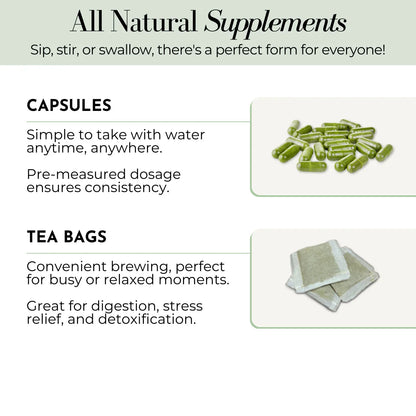 All Natural Supplements

Sip, stir, or swallow, there's a perfect form for everyone!

CAPSULES

Simple to take with water anytime, anywhere.

Pre-measured dosage ensures consistency.

TEA BAGS

Convenient brewing, perfect for busy or relaxed moments.

Great for digestion, stress relief, and detoxification.